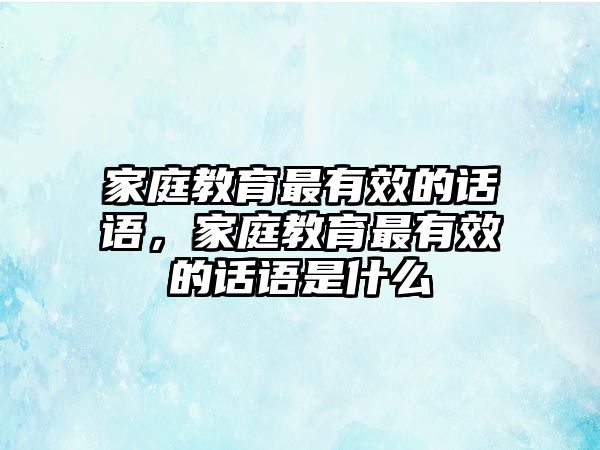 家庭教育最有效的话语，家庭教育最有效的话语是什么